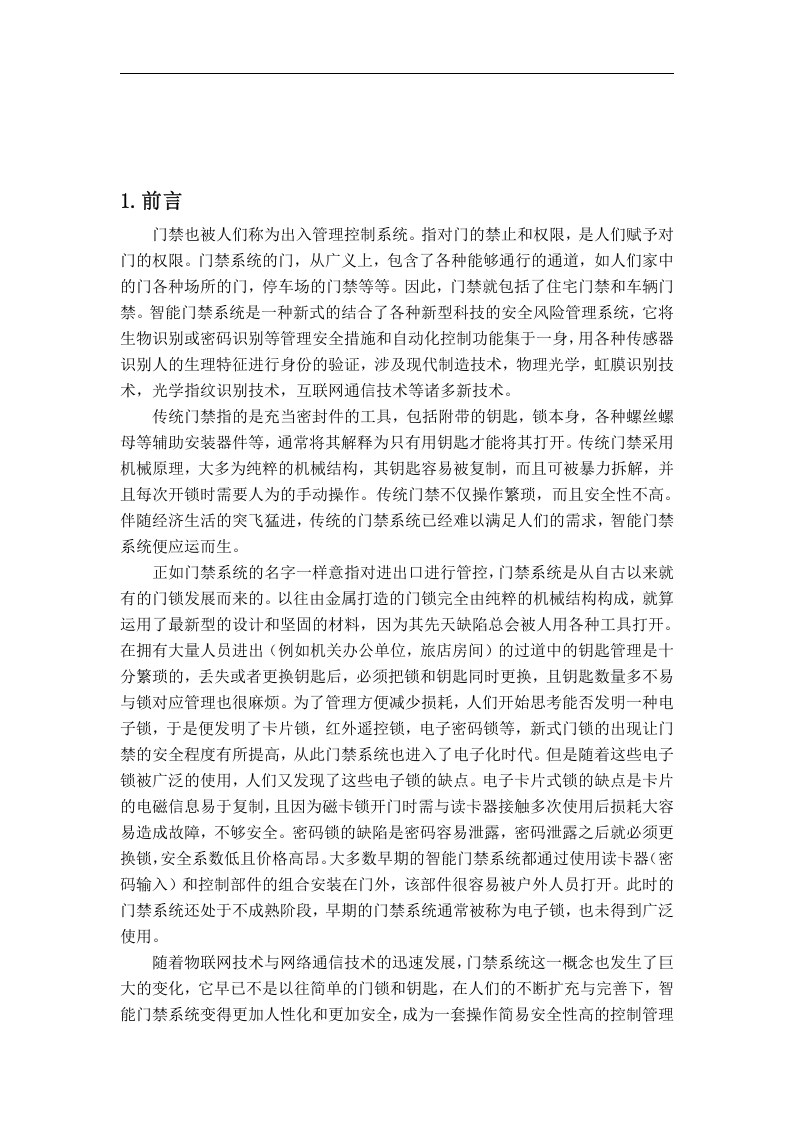 1. 前言

门禁也被人们称为出入管理控制系统。指对门的禁止和权限，是人们赋予对门的权限。门禁系统的门，从广义上，包含了各种能够通行的通道，如人们家中的门各种场所的门，停车场的门禁等等。因此，门禁就包括了住宅门禁和车辆门禁。智能门禁系统是一种新式的结合了各种新型科技的安全风险管理系统，它将生物识别或密码识别等管理安全措施和自动化控制功能集于一身，用各种传感器识别人的生理特征进行身份的验证，涉及现代制造技术，物理光学，虹膜识别技术，光学指纹识别技术，互联网通信技术等诸多新技术。

传统门禁指的是充当密封件的工具，包括附带的钥匙，锁本身，各种螺丝螺母等辅助安装器件等，通常将其解释为只有用钥匙才能将其打开。传统门禁采用机械原理，大多为纯粹的机械结构，其钥匙容易被复制，而且可被暴力拆解，并且每次开锁时需要人为的手动操作。传统门禁不仅操作繁琐，而且安全性不高。伴随经济生活的突飞猛进，传统的门禁系统已经难以满足人们的需求，智能门禁系统便应运而生。

正如门禁系统的名字一样意指对进出口进行管控，门禁系统是从自古以来就有的门锁发展而来的。以往由金属打造的门锁完全由纯粹的机械结构构成，就算运用了最新型的设计和坚固的材料，因为其先天缺陷总会被人用各种工具打开。在拥有大量人员进出（例如机关办公单位，旅店房间）的过道中的钥匙管理是十分繁琐的，丢失或者更换钥匙后，必须把锁和钥匙同时更换，且钥匙数量多不易与锁对应管理也很麻烦。为了管理方便减少损耗，人们开始思考能否发明一种电子锁，于是便发明了卡片锁，红外遥控锁，电子密码锁等，新式门锁的出现让门禁的安全程度有所提高，从此门禁系统也进入了电子化时代。但是随着这些电子锁被广泛的使用，人们又发现了这些电子锁的缺点。电子卡片式锁的缺点是卡片的电磁信息易于复制，且因为磁卡锁开门时需与读卡器接触多次使用后损耗大容易造成故障，不够安全。密码锁的缺陷是密码容易泄露，密码泄露之后就必须更换锁，安全系数低且价格高昂。大多数早期的智能门禁系统都通过使用读卡器（密码输入）和控制部件的组合安装在门外，该部件很容易被户外人员打开。此时的门禁系统还处于不成熟阶段，早期的门禁系统通常被称为电子锁，也未得到广泛使用。

随着物联网技术与网络通信技术的迅速发展，门禁系统这一概念也发生了巨大的变化，它早已不是以往简单的门锁和钥匙，在人们的不断扩充与完善下，智能门禁系统变得更加人性化和更加安全，成为一套操作简易安全性高的控制管理